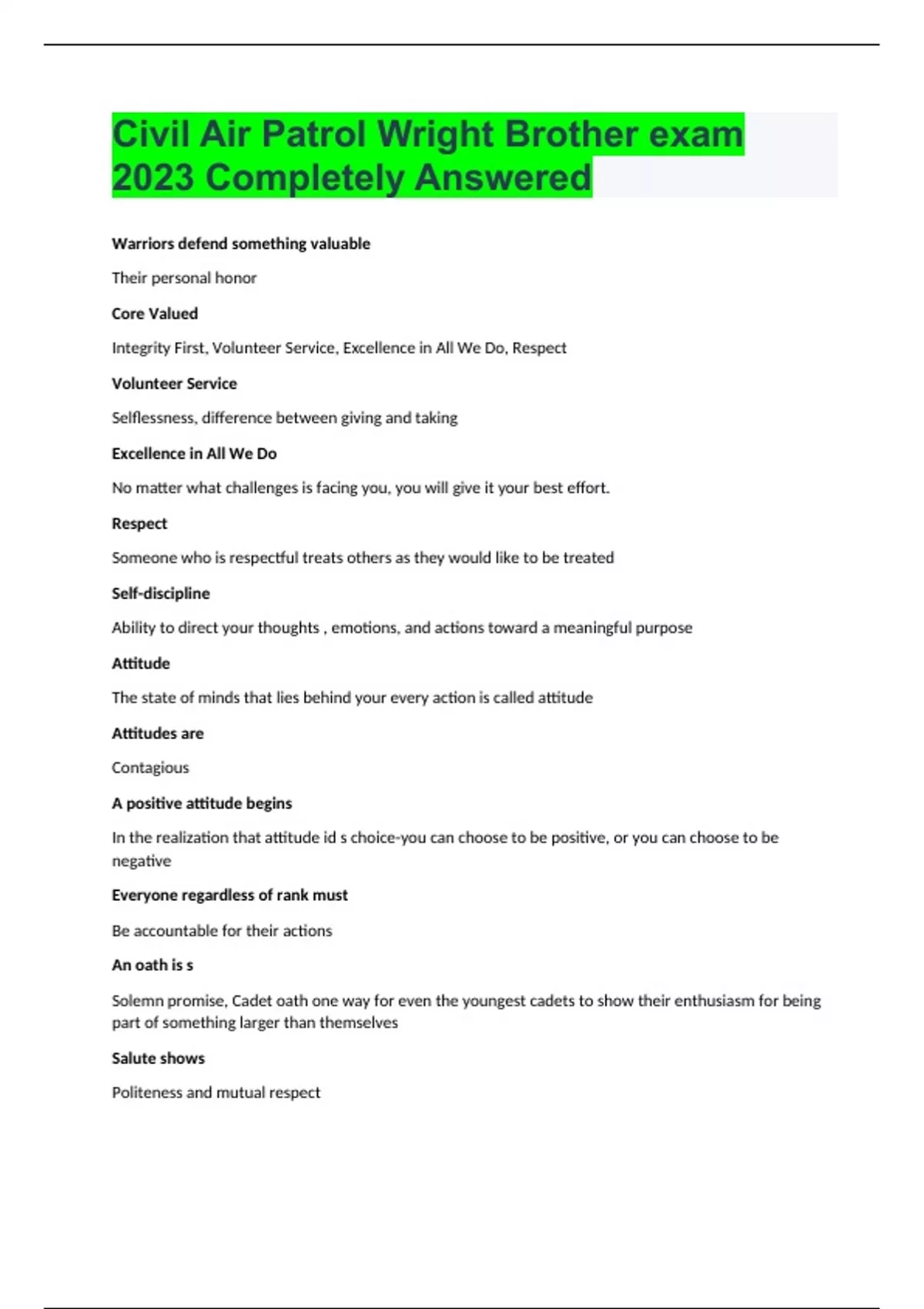 Civil Air Patrol Wright Brother exam 2023 Completely Answered

Warriors defend something valuable

Their personal honor

Core Valued

Integrity First, Volunteer Service, Excellence in All We Do, Respect

Volunteer Service

Selflessness, difference between giving and taking

Excellence in All We Do

No matter what challenges is facing you, you will give it your best effort.

Respect

Someone who is respectful treats others as they would like to be treated

Self-discipline

Ability to direct your thoughts , emotions, and actions toward a meaningful purpose

Attitude

The state of minds that lies behind your every action is called attitude

Attitudes are

Contagious

A positive attitude begins

In the realization that attitude id s choice-you can choose to be positive, or you can choose to be negative

Everyone regardless of rank must

Be accountable for their actions

An oath is s

Solemn promise, Cadet oath one way for even the youngest cadets to show their enthusiasm for being part of something larger than themselves

Salute shows

Politeness and mutual respect